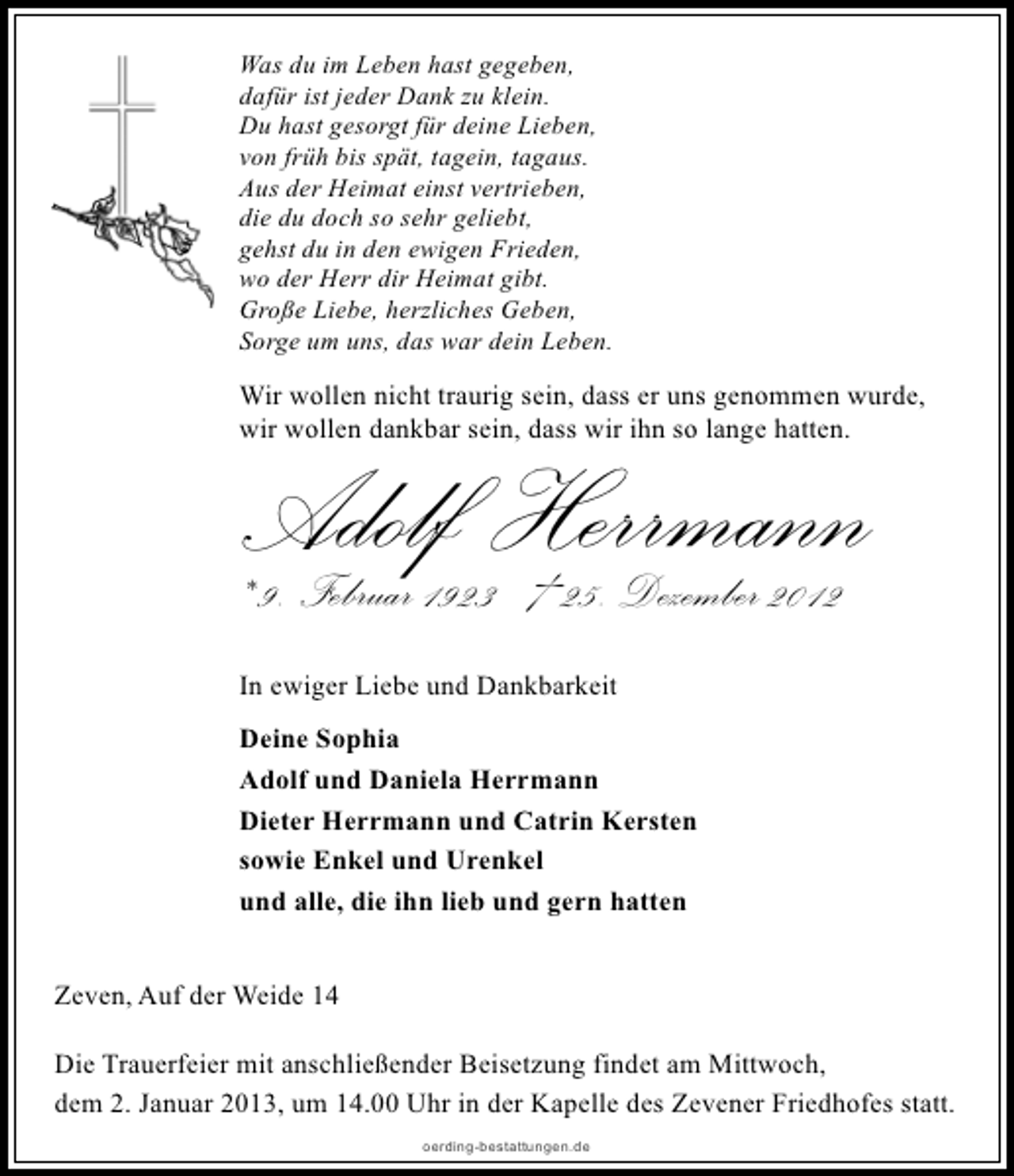 Was du im Leben hast gegeben,
dafür ist jeder Dank zu klein.
Du hast gesorgt für deine Lieben,
von früh bis spät, tagein, tagaus.
Aus der Heimat einst vertrieben,
die du doch so sehr geliebt,
gehst du in den ewigen Frieden,
wo der Herr dir Heimat gibt.
Große Liebe, herzliches Geben,
Sorge um uns, das war dein Leben.

Wir wollen nicht traurig sein, dass er uns genommen wurde, wir wollen dankbar sein, dass wir ihn so lange hatten.

Adolf Herrmann

*9. Februar 1923 †25. Dezember 2012

In ewiger Liebe und Dankbarkeit

Deine Sophia
Adolf und Daniela Herrmann
Dieter Herrmann und Catrin Kersten
sowie Enkel und Urenkel
und alle, die ihn lieb und gern hatten

Zeven, Auf der Weide 14

Die Trauerfeier mit anschließender Beisetzung findet am Mittwoch, dem 2. Januar 2013, um 14.00 Uhr in der Kapelle des Zevener Friedhofes statt.

oerding-bestattungen.de